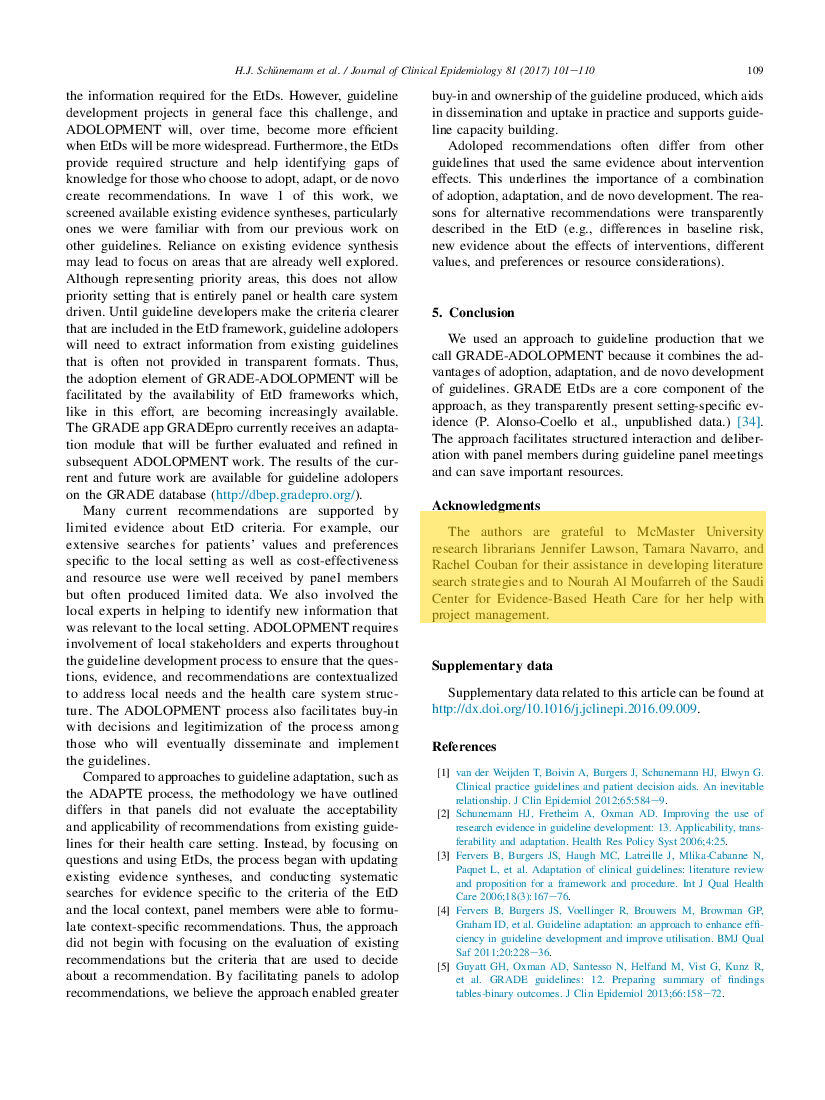 H.J. Schünemann et al. / Journal of Clinical Epidemiology 81 (2017) 101–110

109

the information required for the EtDs. However, guideline development projects in general face this challenge, and ADOLOPMENT will, over time, become more efficient when EtDs will be more widespread. Furthermore, the EtDs provide required structure and help identifying gaps of knowledge for those who choose to adopt, adapt, or de novo create recommendations. In wave 1 of this work, we screened available existing evidence syntheses, particularly ones we were familiar with from our previous work on other guidelines. Reliance on existing evidence synthesis may lead to focus on areas that are already well explored. Although representing priority areas, this does not allow priority setting that is entirely panel or health care system driven. Until guideline developers make the criteria clearer that are included in the EtD framework, guideline adolopers will need to extract information from existing guidelines that is often not provided in transparent formats. Thus, the adoption element of GRADE-ADOLOPMENT will be facilitated by the availability of EtD frameworks which, like in this effort, are becoming increasingly available. The GRADE app GRADEpro currently receives an adaptation module that will be further evaluated and refined in subsequent ADOLOPMENT work. The results of the current and future work are available for guideline adolopers on the GRADE database (http://dbep.gradepro.org/).

Many current recommendations are supported by limited evidence about EtD criteria. For example, our extensive searches for patients' values and preferences specific to the local setting as well as cost-effectiveness and resource use were well received by panel members but often produced limited data. We also involved the local experts in helping to identify new information that was relevant to the local setting. ADOLOPMENT requires involvement of local stakeholders and experts throughout the guideline development process to ensure that the questions, evidence, and recommendations are contextualized to address local needs and the health care system structure. The ADOLOPMENT process also facilitates buy-in with decisions and legitimization of the process among those who will eventually disseminate and implement the guidelines.

Compared to approaches to guideline adaptation, such as the ADAPTE process, the methodology we have outlined differs in that panels did not evaluate the acceptability and applicability of recommendations from existing guidelines for their health care setting. Instead, by focusing on questions and using EtDs, the process began with updating existing evidence syntheses, and conducting systematic searches for evidence specific to the criteria of the EtD and the local context, panel members were able to formulate context-specific recommendations. Thus, the approach did not begin with focusing on the evaluation of existing recommendations but the criteria that are used to decide about a recommendation. By facilitating panels to adolop recommendations, we believe the approach enabled greater buy-in and ownership of the guideline produced, which aids in dissemination and uptake in practice and supports guideline capacity building.

Adoloped recommendations often differ from other guidelines that used the same evidence about intervention effects. This underlines the importance of a combination of adoption, adaptation, and de novo development. The reasons for alternative recommendations were transparently described in the EtD (e.g., differences in baseline risk, new evidence about the effects of interventions, different values, and preferences or resource considerations).

5. Conclusion

We used an approach to guideline production that we call GRADE-ADOLOPMENT because it combines the advantages of adoption, adaptation, and de novo development of guidelines. GRADE EtDs are a core component of the approach, as they transparently present setting-specific evidence (P. Alonso-Coello et al., unpublished data.) [34]. The approach facilitates structured interaction and deliberation with panel members during guideline panel meetings and can save important resources.

Acknowledgments

The authors are grateful to McMaster University research librarians Jennifer Lawson, Tamara Navarro, and Rachel Couban for their assistance in developing literature search strategies and to Nourah Al Moufarreh of the Saudi Center for Evidence-Based Heath Care for her help with project management.

Supplementary data

Supplementary data related to this article can be found at http://dx.doi.org/10.1016/j.jclinepi.2016.09.009.

References

[1] van der Weijden T, Boivin A, Burgers J, Schunemann HJ, Elwyn G. Clinical practice guidelines and patient decision aids. An inevitable relationship. J Clin Epidemiol 2012;65:584–9.
[2] Schunemann HJ, Fretheim A, Oxman AD. Improving the use of research evidence in guideline development: 13. Applicability, transferability and adaptation. Health Res Policy Syst 2006;4:25.
[3] Fervers B, Burgers JS, Haugh MC, Latreille J, Mlika-Cabanne N, Paquet L, et al. Adaptation of clinical guidelines: literature review and proposition for a framework and procedure. Int J Qual Health Care 2006;18(3):167–76.
[4] Fervers B, Burgers JS, Voellinger R, Brouwers M, Browman GP, Graham ID, et al. Guideline adaptation: an approach to enhance efficiency in guideline development and improve utilisation. BMJ Qual Saf 2011;20:228–36.
[5] Guyatt GH, Oxman AD, Santesso N, Helfand M, Vist G, Kunz R, et al. GRADE guidelines: 12. Preparing summary of findings tables-binary outcomes. J Clin Epidemiol 2013;66:158–72.